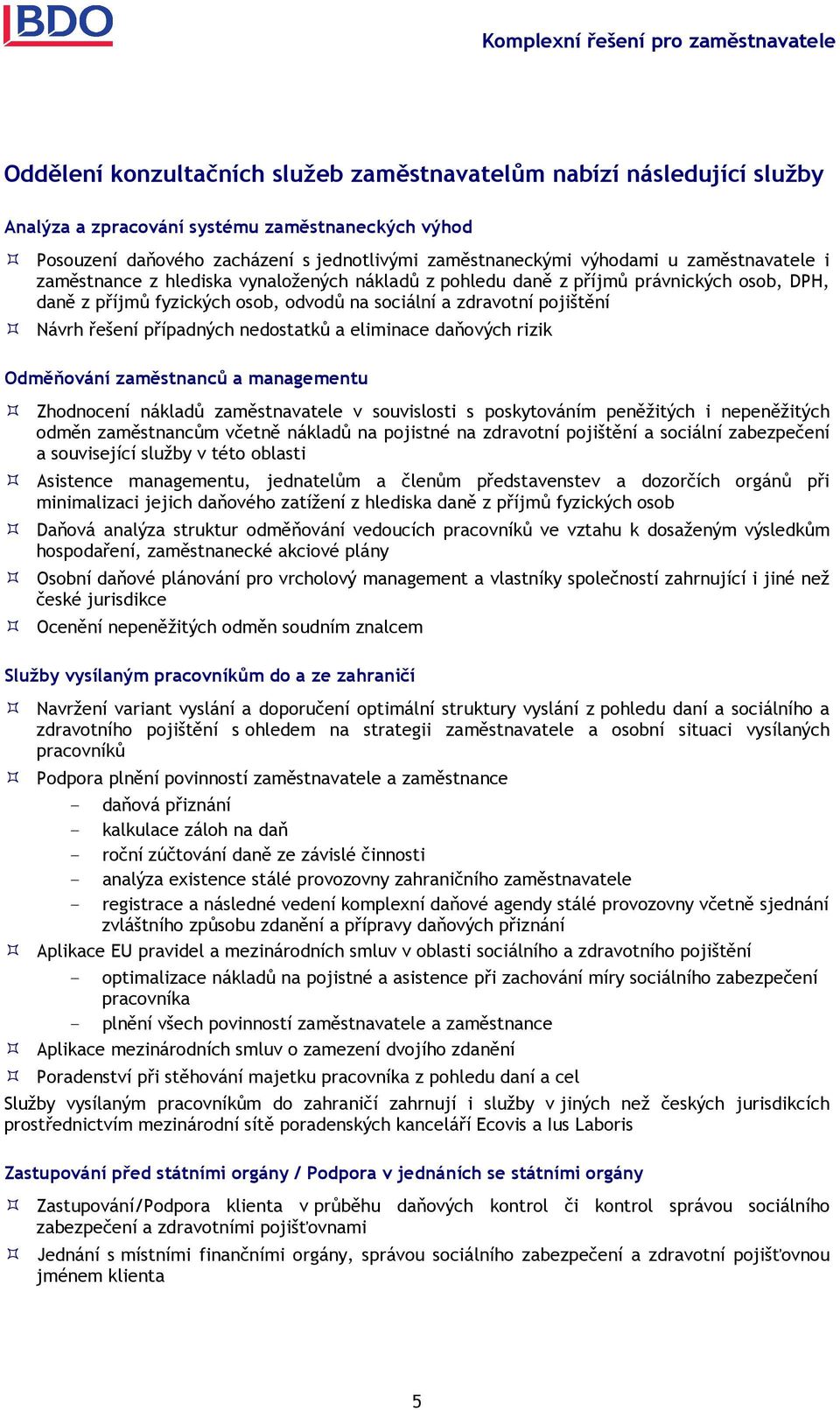 BDO

Komplexní řešení pro zaměstnavatele

Oddělení konzultačních služeb zaměstnavatelům nabízí následující služby

Analýza a zpracování systému zaměstnaneckých výhod

¤ Posouzení daňového zacházení s jednotlivými zaměstnaneckými výhodami u zaměstnavatele i zaměstnance z hlediska vynaložených nákladů z pohledu daně z příjmů právnických osob, DPH, daně z příjmů fyzických osob, odvodů na sociální a zdravotní pojištění

¤ Návrh řešení případných nedostatků a eliminace daňových rizik

Odměňování zaměstnanců a managementu

¤ Zhodnocení nákladů zaměstnavatele v souvislosti s poskytováním peněžitých i nepeněžitých odměn zaměstnancům včetně nákladů na pojistné na zdravotní pojištění a sociální zabezpečení a související služby v této oblasti

¤ Asistence managementu, jednatelům a členům představenstev a dozorčích orgánů při minimalizaci jejich daňového zatížení z hlediska daně z příjmů fyzických osob

¤ Daňová analýza struktur odměňování vedoucích pracovníků ve vztahu k dosaženým výsledkům hospodaření, zaměstnanecké akciové plány

¤ Osobní daňové plánování pro vrcholový management a vlastníky společností zahrnující i jiné než české jurisdikce

¤ Ocenění nepeněžitých odměn soudním znalcem

Služby vysílaným pracovníkům do a ze zahraničí

¤ Navržení variant vyslání a doporučení optimální struktury vyslání z pohledu daní a sociálního a zdravotního pojištění s ohledem na strategii zaměstnavatele a osobní situaci vysílaných pracovníků

¤ Podpora plnění povinností zaměstnavatele a zaměstnance
- daňová přiznání
- kalkulace záloh na daň
- roční zúčtování daně ze závislé činnosti
- analýza existence stálé provozovny zahraničního zaměstnavatele
- registrace a následné vedení komplexní daňové agendy stálé provozovny včetně sjednání zvláštního způsobu zdanění a přípravy daňových přiznání

¤ Aplikace EU pravidel a mezinárodních smluv v oblasti sociálního a zdravotního pojištění
- optimalizace nákladů na pojistné a asistence při zachování míry sociálního zabezpečení pracovníka
- plnění všech povinností zaměstnavatele a zaměstnance

¤ Aplikace mezinárodních smluv o zamezení dvojího zdanění

¤ Poradenství při stěhování majetku pracovníka z pohledu daní a cel

Služby vysílaným pracovníkům do zahraničí zahrnují i služby v jiných než českých jurisdikcích prostřednictvím mezinárodní sítě poradenských kanceláří Ecovis a Ius Laboris

Zastupování před státními orgány / Podpora v jednáních se státními orgány

¤ Zastupování/Podpora klienta v průběhu daňových kontrol či kontrol správou sociálního zabezpečení a zdravotními pojišťovnami

¤ Jednání s místními finančními orgány, správou sociálního zabezpečení a zdravotní pojišťovnou jménem klienta

5